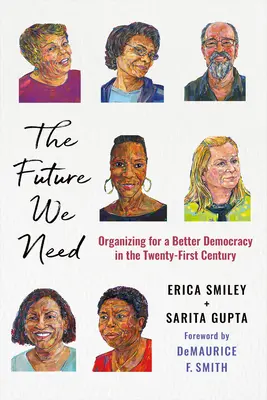 The Future We Need

Organizing for a Better Democracy in the Twenty-First Century

ERICA SMILEY
+
SARITA GUPTA

Foreword by
DeMAURICE F. SMITH